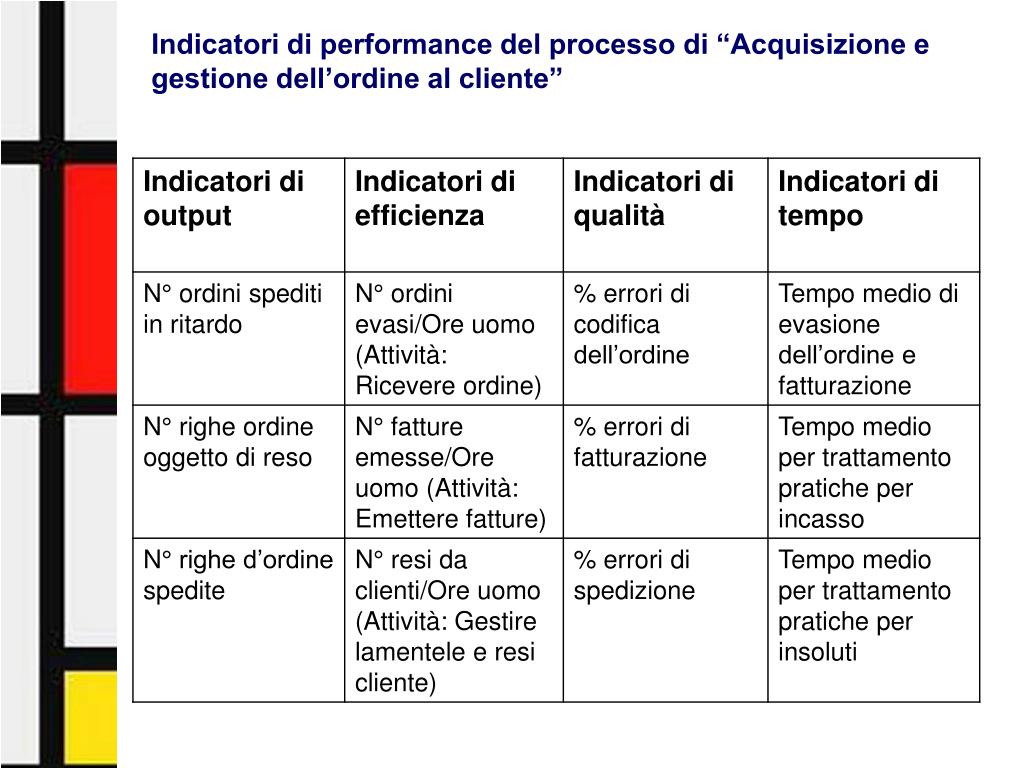 Indicatori di performance del processo di “Acquisizione e gestione dell’ordine al cliente”

| Indicatori di output | Indicatori di efficienza | Indicatori di qualità | Indicatori di tempo |
|---|---|---|---|
| N° ordini spediti in ritardo | N° ordini evasi/Ore uomo (Attività: Ricevere ordine) | % errori di codifica dell’ordine | Tempo medio di evasione dell’ordine e fatturazione |
| N° righe ordine oggetto di reso | N° fatture emesse/Ore uomo (Attività: Emettere fatture) | % errori di fatturazione | Tempo medio per trattamento pratiche per incasso |
| N° righe d’ordine spedite | N° resi da clienti/Ore uomo (Attività: Gestire lamentele e resi cliente) | % errori di spedizione | Tempo medio per trattamento pratiche per insoluti |